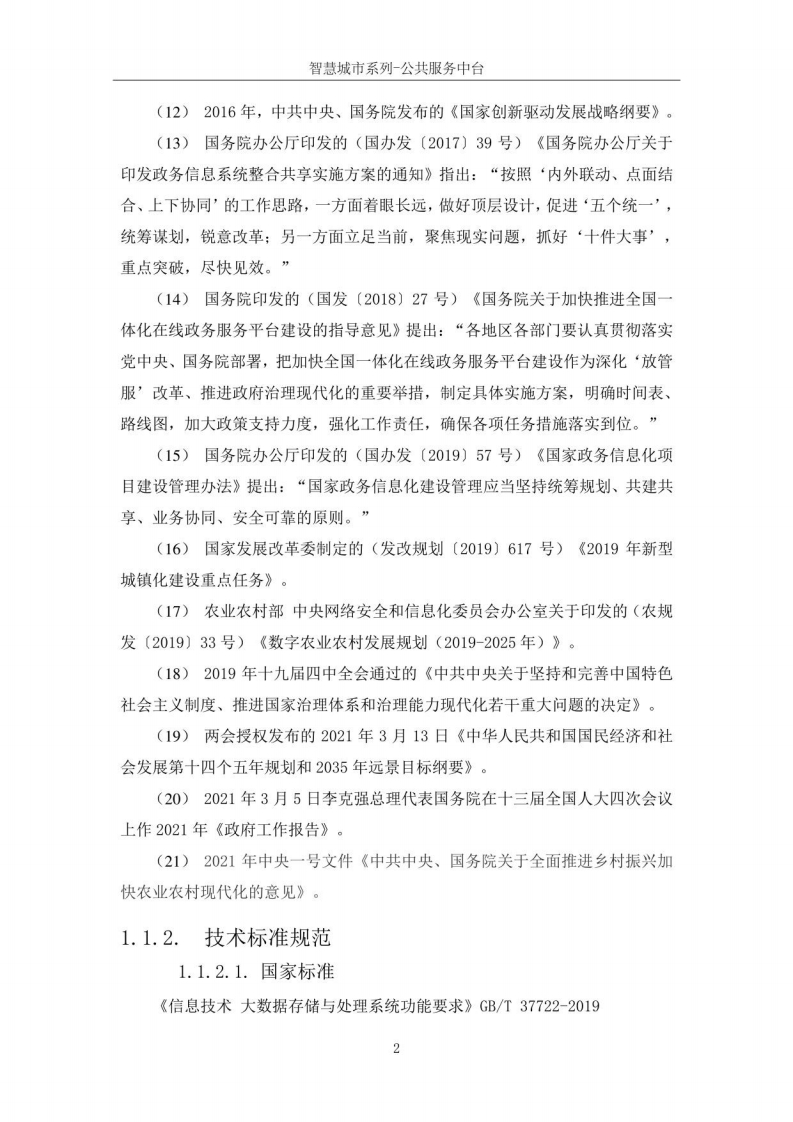 智慧城市系列-公共服务中台

（12） 2016 年，中共中央、国务院发布的《国家创新驱动发展战略纲要》。

（13） 国务院办公厅印发的（国办发〔2017〕39 号）《国务院办公厅关于印发政务信息系统整合共享实施方案的通知》指出：“按照‘内外联动、点面结合、上下协同’的工作思路，一方面着眼长远，做好顶层设计，促进‘五个统一’，统筹谋划，锐意改革；另一方面立足当前，聚焦现实问题，抓好‘十件大事’，重点突破，尽快见效。”

（14） 国务院印发的（国发〔2018〕27 号）《国务院关于加快推进全国一体化在线政务服务平台建设的指导意见》提出：“各地区各部门要认真贯彻落实党中央、国务院部署，把加快全国一体化在线政务服务平台建设作为深化‘放管服’改革、推进政府治理现代化的重要举措，制定具体实施方案，明确时间表、路线图，加大政策支持力度，强化工作责任，确保各项任务措施落实到位。”

（15） 国务院办公厅印发的（国办发〔2019〕57 号）《国家政务信息化项目建设管理办法》提出：“国家政务信息化建设管理应当坚持统筹规划、共建共享、业务协同、安全可靠的原则。”

（16） 国家发展改革委制定的（发改规划〔2019〕617 号）《2019 年新型城镇化建设重点任务》。

（17） 农业农村部 中央网络安全和信息化委员会办公室关于印发的（农规发〔2019〕33 号）《数字农业农村发展规划（2019-2025 年）》。

（18） 2019 年十九届四中全会通过的《中共中央关于坚持和完善中国特色社会主义制度、推进国家治理体系和治理能力现代化若干重大问题的决定》。

（19） 两会授权发布的 2021 年 3 月 13 日《中华人民共和国国民经济和社会发展第十四个五年规划和 2035 年远景目标纲要》。

（20） 2021 年 3 月 5 日李克强总理代表国务院在十三届全国人大四次会议上作 2021 年《政府工作报告》。

（21） 2021 年中央一号文件《中共中央、国务院关于全面推进乡村振兴加快农业农村现代化的意见》。

1.1.2. 技术标准规范

1.1.2.1. 国家标准

《信息技术 大数据存储与处理系统功能要求》GB/T 37722-2019

2